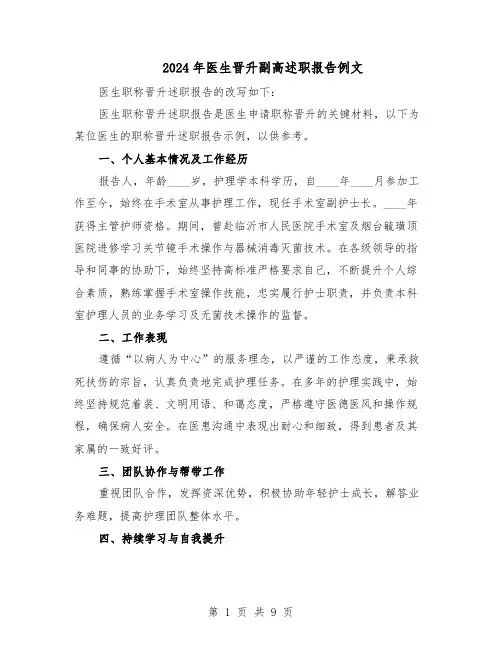 2024年医生晋升副高述职报告例文

医生职称晋升述职报告的改写如下：

医生职称晋升述职报告是医生申请职称晋升的关键材料，以下为某位医生的职称晋升述职报告示例，以供参考。

一、个人基本情况及工作经历

报告人，年龄____岁，护理学本科学历，自____年____月参加工作至今，始终在手术室从事护理工作，现任手术室副护士长。____年获得主管护师资格。期间，曾赴临沂市人民医院手术室及烟台毓璜顶医院进修学习关节镜手术操作与器械消毒灭菌技术。在各级领导的指导和同事的协助下，始终坚持高标准严格要求自己，不断提升个人综合素质，熟练掌握手术室操作技能，忠实履行护士职责，并负责本科室护理人员的业务学习及无菌技术操作的监督。

二、工作表现

遵循“以病人为中心”的服务理念，以严谨的工作态度，秉承救死扶伤的宗旨，认真负责地完成护理任务。在多年的护理实践中，始终坚持规范着装、文明用语、和蔼态度，严格遵守医德医风和操作规程，确保病人安全。在医患沟通中表现出耐心和细致，得到患者及其家属的一致好评。

三、团队协作与帮带工作

重视团队合作，发挥资深优势，积极协助年轻护士成长，解答业务难题，提高护理团队整体水平。

四、持续学习与自我提升

第 1 页 共 9 页